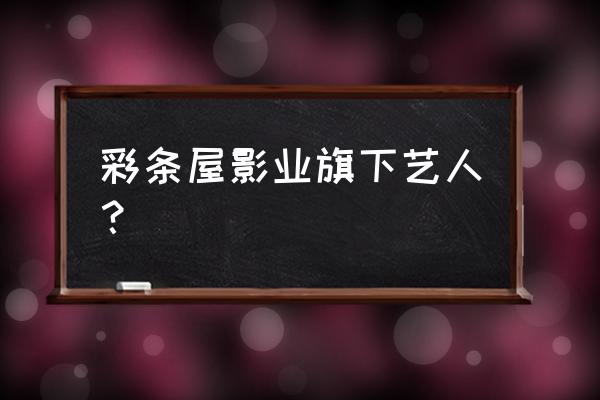 彩条屋影业旗下艺人？